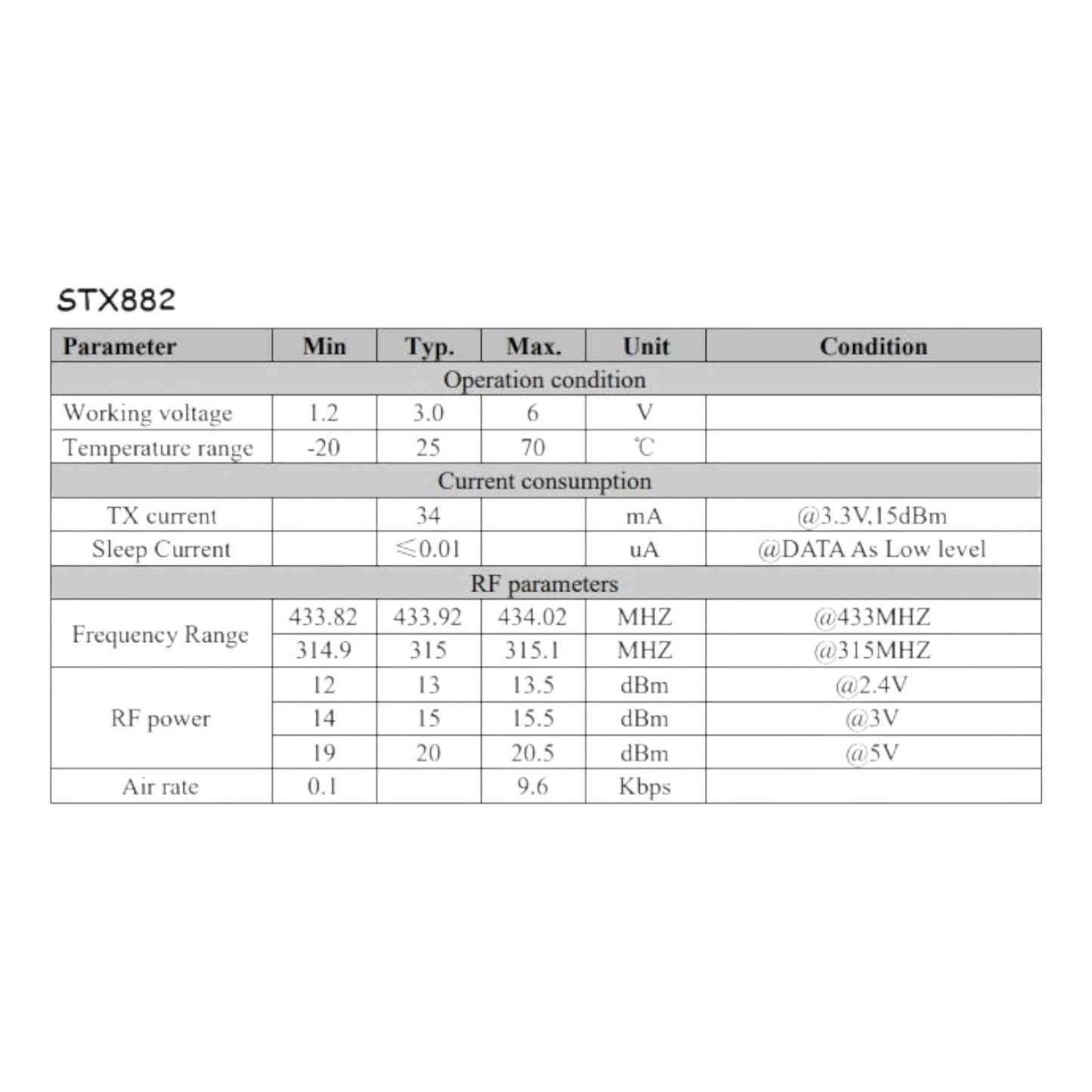 STX882

| Parameter | Min | Typ. | Max. | Unit | Condition |
|---|---|---|---|---|---|
| Operation condition | | | | | |
| Working voltage | 1.2 | 3.0 | 6 | V | |
| Temperature range | -20 | 25 | 70 | ℃ | |
| Current consumption | | | | | |
| TX current | | 34 | | mA | @3.3V,15dBm |
| Sleep Current | | ≤0.01 | | uA | @DATA As Low level |
| RF parameters | | | | | |
| Frequency Range | 433.82 | 433.92 | 434.02 | MHZ | @433MHZ |
| | 314.9 | 315 | 315.1 | MHZ | @315MHZ |
| RF power | 12 | 13 | 13.5 | dBm | @2.4V |
| | 14 | 15 | 15.5 | dBm | @3V |
| | 19 | 20 | 20.5 | dBm | @5V |
| Air rate | 0.1 | | 9.6 | Kbps | |